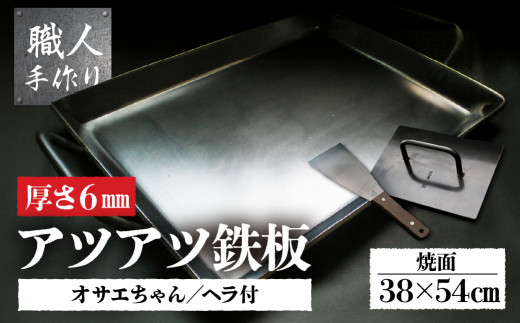 職人
手作り

厚さ6㎜

アツアツ鉄板

オサエちゃん／ヘラ付

焼面
38×54㎝